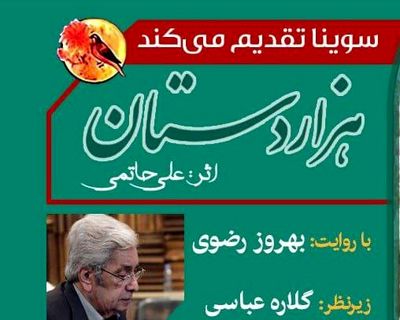 سوینا تقدیم می‌کند

هزاردستان

اثر: علی حاتمی

با روایت: بهروز رضوی

زیرنظر: گلاره عباسی